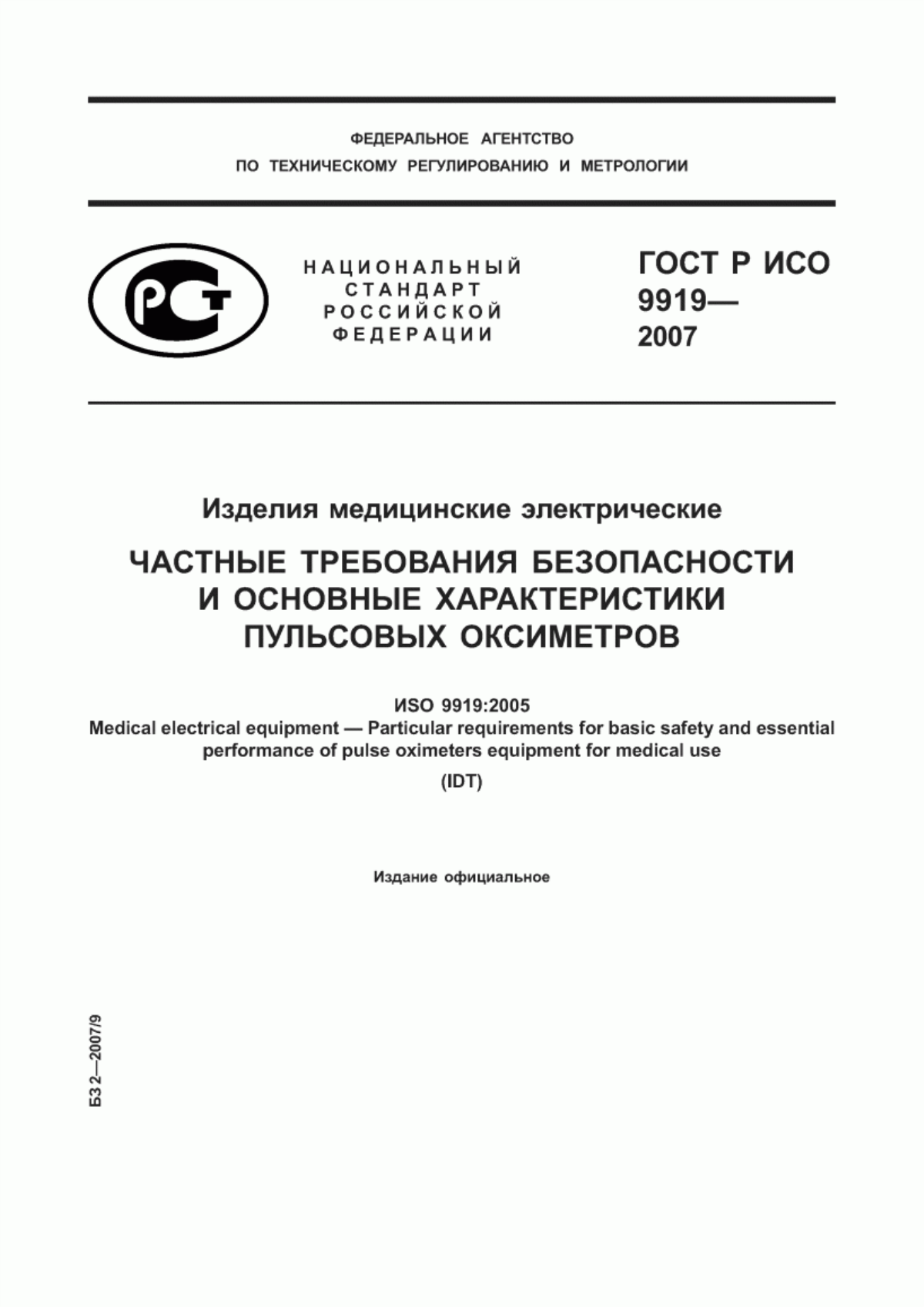 ФЕДЕРАЛЬНОЕ АГЕНТСТВО
ПО ТЕХНИЧЕСКОМУ РЕГУЛИРОВАНИЮ И МЕТРОЛОГИИ

РСТ

НАЦИОНАЛЬНЫЙ СТАНДАРТ РОССИЙСКОЙ ФЕДЕРАЦИИ

ГОСТ Р ИСО 9919— 2007

Изделия медицинские электрические

ЧАСТНЫЕ ТРЕБОВАНИЯ БЕЗОПАСНОСТИ И ОСНОВНЫЕ ХАРАКТЕРИСТИКИ ПУЛЬСОВЫХ ОКСИМЕТРОВ

ИSO 9919:2005
Medical electrical equipment — Particular requirements for basic safety and essential performance of pulse oximeters equipment for medical use

(IDT)

Издание официальное

БЗ 2—2007/9